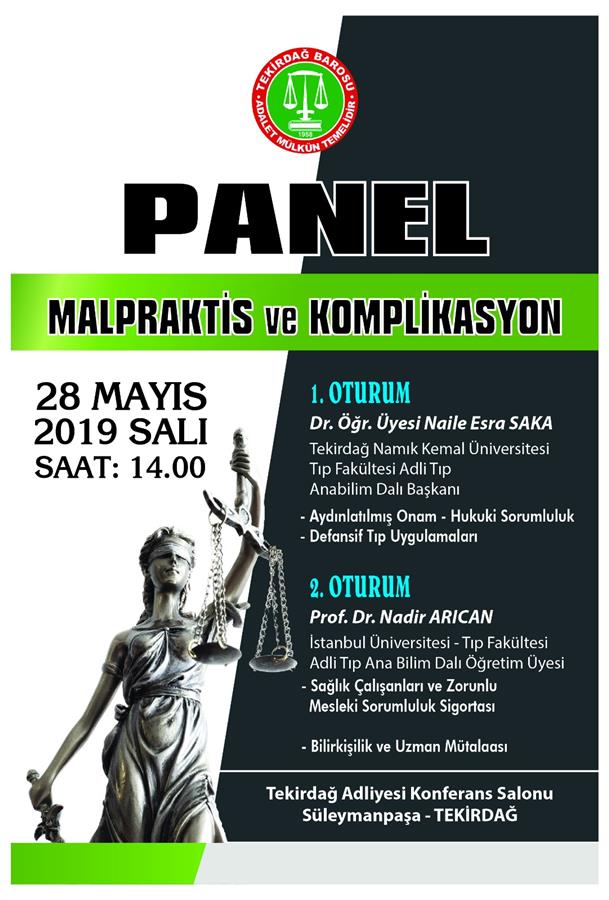 TEKİRDAĞ BAROSU
ADALET MÜLKÜN TEMELİDİR
1958

PANEL

MALPRAKTİS ve KOMPLİKASYON

28 MAYIS
2019 SALI
SAAT: 14.00

1. OTURUM
Dr. Öğr. Üyesi Naile Esra SAKA
Tekirdağ Namık Kemal Üniversitesi
Tıp Fakültesi Adli Tıp
Anabilim Dalı Başkanı
- Aydınlatılmış Onam - Hukuki Sorumluluk
- Defansif Tıp Uygulamaları

2. OTURUM
Prof. Dr. Nadir ARICAN
İstanbul Üniversitesi - Tıp Fakültesi
Adli Tıp Ana Bilim Dalı Öğretim Üyesi
- Sağlık Çalışanları ve Zorunlu Mesleki Sorumluluk Sigortası

- Bilirkişilik ve Uzman Mütalaası

Tekirdağ Adliyesi Konferans Salonu
Süleymanpaşa - TEKİRDAĞ